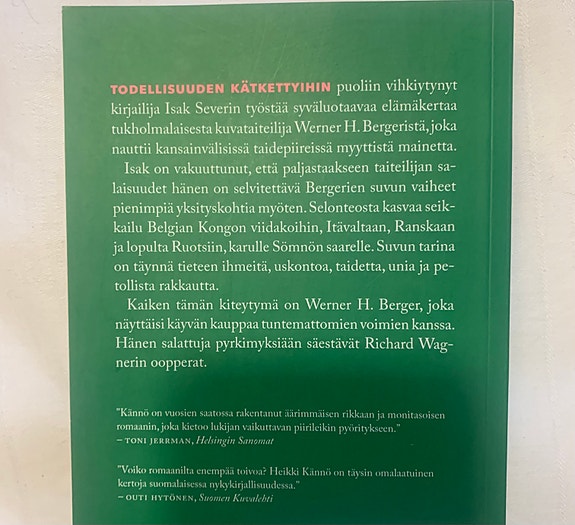 TODELLISUUDEN KÄTKETTYIHIN puoliin vihkiytynyt kirjailija Isak Severin työstää syväluotaavaa elämäkertaa tukholmalaisesta kuvataiteilija Werner H. Bergeristä, joka nauttii kansainvälisissä taidepiireissä myyttistä mainetta.

Isak on vakuuttunut, että paljastaakseen taiteilijan salaisuudet hänen on selvitettävä Bergerien suvun vaiheet pienimpiä yksityskohtia myöten. Selonteosta kasvaa seikkailu Belgian Kongon viidakoihin, Itävaltaan, Ranskaan ja lopulta Ruotsiin, karulle Sömnön saarelle. Suvun tarina on täynnä tieteen ihmeitä, uskontoa, taidetta, unia ja petollista rakkautta.

Kaiken tämän kiteytymä on Werner H. Berger, joka näyttäisi käyvän kauppaa tuntemattomien voimien kanssa. Hänen salattuja pyrkimyksiään säestävät Richard Wagnerin oopperat.

"Kännö on vuosien saatossa rakentanut äärimmäisen rikkaan ja monitasoisen romaanin, joka kietoo lukijan vaikuttavan piirileikin pyöritykseen."
– TONI JERRMAN, Helsingin Sanomat

"Voiko romaanilta enempää toivoa? Heikki Kännö on täysin omalaatuinen kertoja suomalaisessa nykykirjallisuudessa."
– OUTI HYTÖNEN, Suomen Kuvalehti